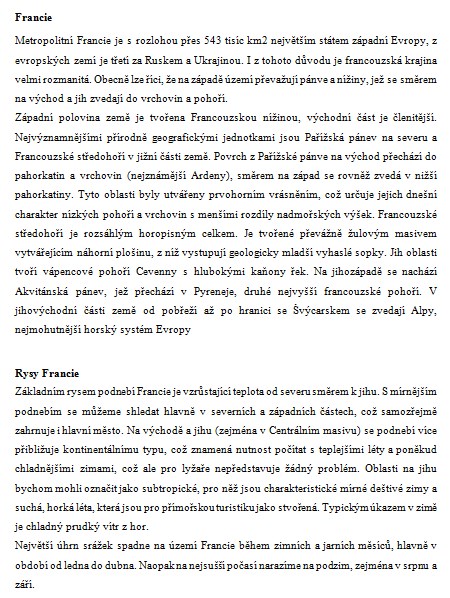 **Francie**

Metropolitní Francie je s rozlohou přes 543 tisíc km2 největším státem západní Evropy, z evropských zemí je třetí za Ruskem a Ukrajinou. I z tohoto důvodu je francouzská krajina velmi rozmanitá. Obecně lze říci, že na západě území převažují pánve a nížiny, jež se směrem na východ a jih zvedají do vrchovin a pohoří.
Západní polovina země je tvořena Francouzskou nížinou, východní část je členitější. Nejvýznamnějšími přírodně geografickými jednotkami jsou Pařížská pánev na severu a Francouzské středohoří v jižní části země. Povrch z Pařížské pánve na východ přechází do pahorkatin a vrchovin (nejznámější Ardeny), směrem na západ se rovněž zvedá v nižší pahorkatiny. Tyto oblasti byly utvářeny prvohorním vrásněním, což určuje jejich dnešní charakter nízkých pohoří a vrchovin s menšími rozdíly nadmořských výšek. Francouzské středohoří je rozsáhlým horopisným celkem. Je tvořené převážně žulovým masivem vytvářejícím náhorní plošinu, z níž vystupují geologicky mladší vyhaslé sopky. Jih oblasti tvoří vápencové pohoří Cevenny s hlubokými kaňony řek. Na jihozápadě se nachází Akvitánská pánev, jež přechází v Pyreneje, druhé nejvyšší francouzské pohoří. V jihovýchodní části země od pobřeží až po hranici se Švýcarskem se zvedají Alpy, nejmohutnější horský systém Evropy

**Rysy Francie**
Základním rysem podnebí Francie je vzrůstající teplota od severu směrem k jihu. S mírnějším podnebím se můžeme shledat hlavně v severních a západních částech, což samozřejmě zahrnuje i hlavní město. Na východě a jihu (zejména v Centrálním masivu) se podnebí více přibližuje kontinentálnímu typu, což znamená nutnost počítat s teplejšími léty a poněkud chladnějšími zimami, což ale pro lyžaře nepředstavuje žádný problém. Oblasti na jihu bychom mohli označit jako subtropické, pro něž jsou charakteristické mírné deštivé zimy a suchá, horká léta, která jsou pro přímořskou turistiku jako stvořená. Typickým úkazem v zimě je chladný prudký vítr z hor.
Největší úhrn srážek spadne na území Francie během zimních a jarních měsíců, hlavně v období od ledna do dubna. Naopak na nejsušší počasí narazíme na podzim, zejména v srpnu a září.